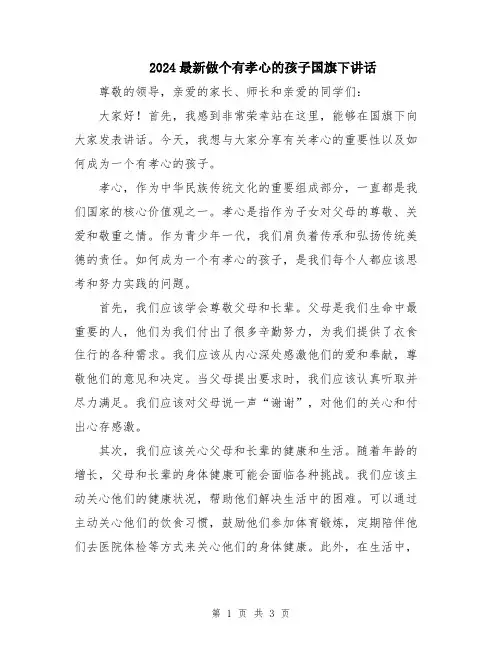 2024最新做个有孝心的孩子国旗下讲话

尊敬的领导，亲爱的家长、师长和亲爱的同学们：

大家好！首先，我感到非常荣幸站在这里，能够在国旗下向大家发表讲话。今天，我想与大家分享有关孝心的重要性以及如何成为一个有孝心的孩子。

孝心，作为中华民族传统文化的重要组成部分，一直都是我们国家的核心价值观之一。孝心是指作为子女对父母的尊敬、关爱和敬重之情。作为青少年一代，我们肩负着传承和弘扬传统美德的责任。如何成为一个有孝心的孩子，是我们每个人都应该思考和努力实践的问题。

首先，我们应该学会尊敬父母和长辈。父母是我们生命中最重要的人，他们为我们付出了很多辛勤努力，为我们提供了衣食住行的各种需求。我们应该从内心深处感激他们的爱和奉献，尊敬他们的意见和决定。当父母提出要求时，我们应该认真听取并尽力满足。我们应该对父母说一声“谢谢”，对他们的关心和付出心存感激。

其次，我们应该关心父母和长辈的健康和生活。随着年龄的增长，父母和长辈的身体健康可能会面临各种挑战。我们应该主动关心他们的健康状况，帮助他们解决生活中的困难。可以通过主动关心他们的饮食习惯，鼓励他们参加体育锻炼，定期陪伴他们去医院体检等方式来关心他们的身体健康。此外，在生活中，

第 1 页 共 3 页